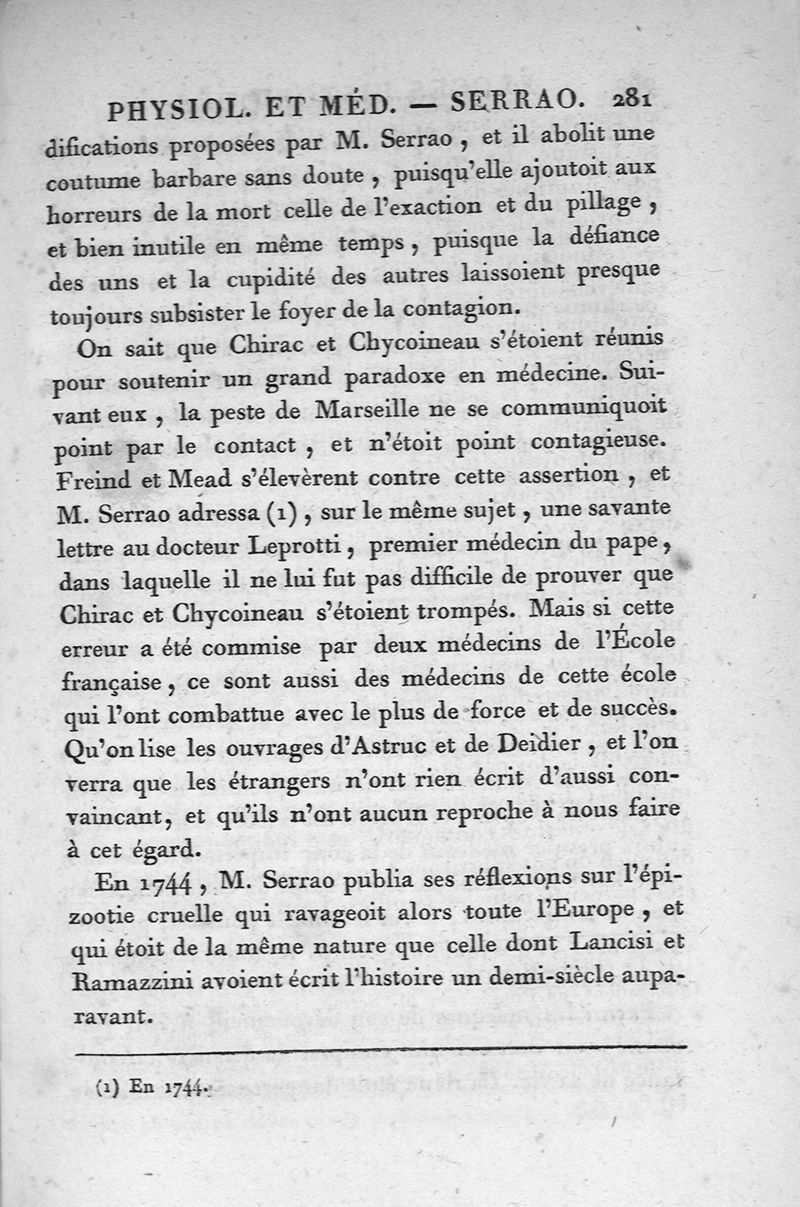 PHYSIOL. ET MÉD. — SERRAO. 281

difications proposées par M. Serrao, et il abolit une coutume barbare sans doute, puisqu'elle ajoutoit aux horreurs de la mort celle de l'exaction et du pillage, et bien inutile en même temps, puisque la défiance des uns et la cupidité des autres laissoient presque toujours subsister le foyer de la contagion.

On sait que Chirac et Chycoineau s'étoient réunis pour soutenir un grand paradoxe en médecine. Suivant eux, la peste de Marseille ne se communiquoit point par le contact, et n'étoit point contagieuse. Freind et Mead s'élevèrent contre cette assertion, et M. Serrao adressa (1), sur le même sujet, une savante lettre au docteur Leprotti, premier médecin du pape, dans laquelle il ne lui fut pas difficile de prouver que Chirac et Chycoineau s'étoient trompés. Mais si cette erreur a été commise par deux médecins de l'École française, ce sont aussi des médecins de cette école qui l'ont combattue avec le plus de force et de succès. Qu'on lise les ouvrages d'Astruc et de Deïdier, et l'on verra que les étrangers n'ont rien écrit d'aussi convaincant, et qu'ils n'ont aucun reproche à nous faire à cet égard.

En 1744, M. Serrao publia ses réflexions sur l'épizootie cruelle qui ravageoit alors toute l'Europe, et qui étoit de la même nature que celle dont Lancisi et Ramazzini avoient écrit l'histoire un demi-siècle auparavant.

(1) En 1744.